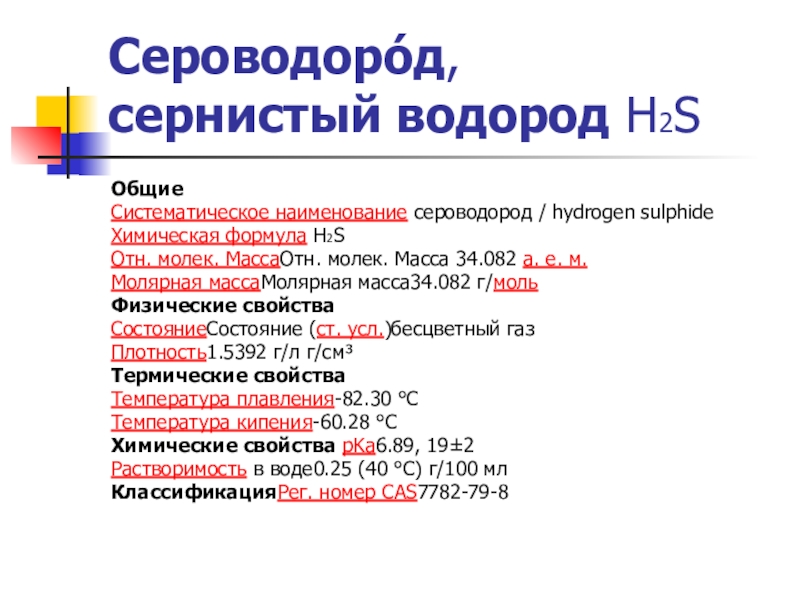 Сероводоро́д, сернистый водород $H_2S$

Общие
Систематическое наименование сероводород / hydrogen sulphide
Химическая формула $H_2S$
Отн. молек. МассаОтн. молек. Масса 34.082 а. е. м.
Молярная массаМолярная масса34.082 г/моль
Физические свойства
СостояниеСостояние (ст. усл.)бесцветный газ
Плотность1.5392 г/л г/см³
Термические свойства
Температура плавления-82.30 °C
Температура кипения-60.28 °C
Химические свойства pKa6.89, 19±2
Растворимость в воде0.25 (40 °C) г/100 мл
КлассификацияРег. номер CAS7782-79-8